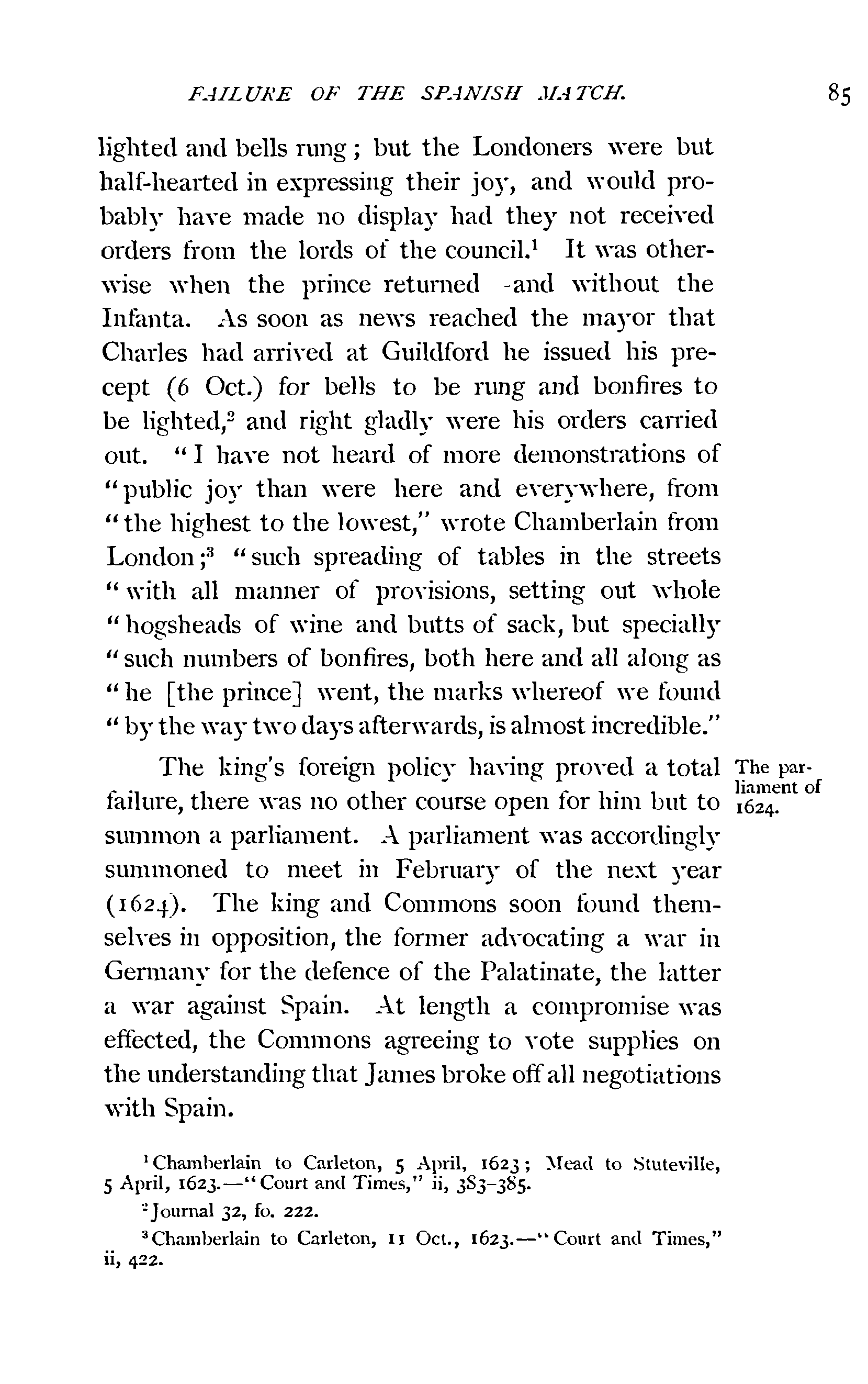 FAILURE OF THE SPANISH MATCH. 85

lighted and bells rung; but the Londoners were but half-hearted in expressing their joy, and would probably have made no display had they not received orders from the lords of the council.$^1$ It was otherwise when the prince returned -and without the Infanta. As soon as news reached the mayor that Charles had arrived at Guildford he issued his precept (6 Oct.) for bells to be rung and bonfires to be lighted,$^2$ and right gladly were his orders carried out. "I have not heard of more demonstrations of "public joy than were here and everywhere, from "the highest to the lowest," wrote Chamberlain from London;$^3$ "such spreading of tables in the streets "with all manner of provisions, setting out whole "hogsheads of wine and butts of sack, but specially "such numbers of bonfires, both here and all along as "he [the prince] went, the marks whereof we found "by the way two days afterwards, is almost incredible."

The parliament of 1624.

The king's foreign policy having proved a total failure, there was no other course open for him but to summon a parliament. A parliament was accordingly summoned to meet in February of the next year (1624). The king and Commons soon found themselves in opposition, the former advocating a war in Germany for the defence of the Palatinate, the latter a war against Spain. At length a compromise was effected, the Commons agreeing to vote supplies on the understanding that James broke off all negotiations with Spain.

$^1$Chamberlain to Carleton, 5 April, 1623; Mead to Stuteville, 5 April, 1623.—"Court and Times," ii, 383-385.

$^2$Journal 32, fo. 222.

$^3$Chamberlain to Carleton, 11 Oct., 1623.—"Court and Times," ii, 422.